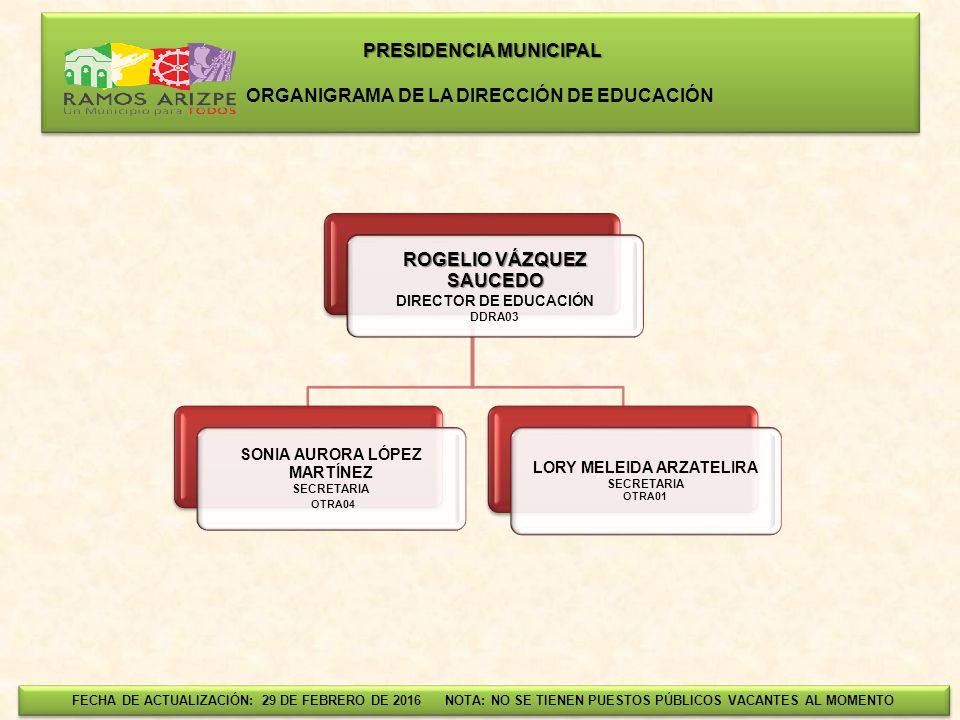 RAMOS ARIZPE
Un Municipio para TODOS

PRESIDENCIA MUNICIPAL

ORGANIGRAMA DE LA DIRECCIÓN DE EDUCACIÓN

ROGELIO VÁZQUEZ SAUCEDO
DIRECTOR DE EDUCACIÓN
DDRA03

SONIA AURORA LÓPEZ MARTÍNEZ
SECRETARIA
OTRA04

LORY MELEIDA ARZATELIRA
SECRETARIA
OTRA01

FECHA DE ACTUALIZACIÓN: 29 DE FEBRERO DE 2016 NOTA: NO SE TIENEN PUESTOS PÚBLICOS VACANTES AL MOMENTO